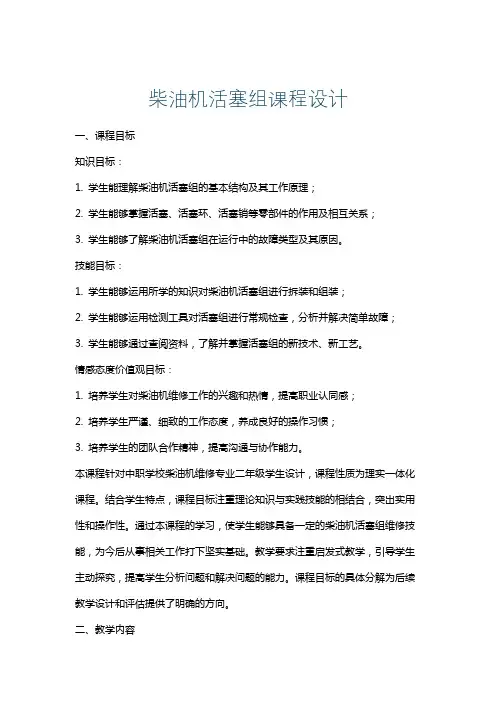 柴油机活塞组课程设计

一、课程目标

知识目标：

1. 学生能理解柴油机活塞组的基本结构及其工作原理；

2. 学生能够掌握活塞、活塞环、活塞销等零部件的作用及相互关系；

3. 学生能够了解柴油机活塞组在运行中的故障类型及其原因。

技能目标：

1. 学生能够运用所学的知识对柴油机活塞组进行拆装和组装；

2. 学生能够运用检测工具对活塞组进行常规检查，分析并解决简单故障；

3. 学生能够通过查阅资料，了解并掌握活塞组的新技术、新工艺。

情感态度价值观目标：

1. 培养学生对柴油机维修工作的兴趣和热情，提高职业认同感；

2. 培养学生严谨、细致的工作态度，养成良好的操作习惯；

3. 培养学生的团队合作精神，提高沟通与协作能力。

本课程针对中职学校柴油机维修专业二年级学生设计，课程性质为理实一体化课程。结合学生特点，课程目标注重理论知识与实践技能的相结合，突出实用性和操作性。通过本课程的学习，使学生能够具备一定的柴油机活塞组维修技能，为今后从事相关工作打下坚实基础。教学要求注重启发式教学，引导学生主动探究，提高学生分析问题和解决问题的能力。课程目标的具体分解为后续教学设计和评估提供了明确的方向。

二、教学内容